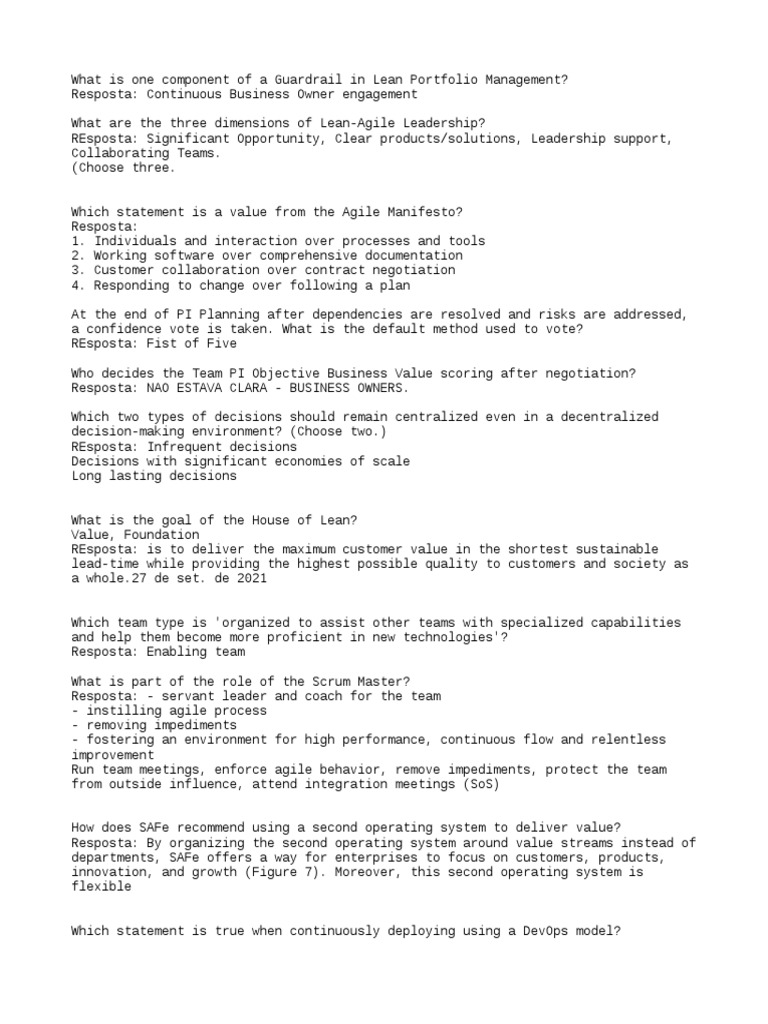 What is one component of a Guardrail in Lean Portfolio Management?
Resposta: Continuous Business Owner engagement

What are the three dimensions of Lean-Agile Leadership?
REsposta: Significant Opportunity, Clear products/solutions, Leadership support, Collaborating Teams.
(Choose three.

Which statement is a value from the Agile Manifesto?
Resposta:
1. Individuals and interaction over processes and tools
2. Working software over comprehensive documentation
3. Customer collaboration over contract negotiation
4. Responding to change over following a plan

At the end of PI Planning after dependencies are resolved and risks are addressed, a confidence vote is taken. What is the default method used to vote?
REsposta: Fist of Five

Who decides the Team PI Objective Business Value scoring after negotiation?
Resposta: NAO ESTAVA CLARA - BUSINESS OWNERS.

Which two types of decisions should remain centralized even in a decentralized decision-making environment? (Choose two.)
REsposta: Infrequent decisions
Decisions with significant economies of scale
Long lasting decisions

What is the goal of the House of Lean?
Value, Foundation
REsposta: is to deliver the maximum customer value in the shortest sustainable lead-time while providing the highest possible quality to customers and society as a whole.27 de set. de 2021

Which team type is 'organized to assist other teams with specialized capabilities and help them become more proficient in new technologies'?
Resposta: Enabling team

What is part of the role of the Scrum Master?
Resposta: - servant leader and coach for the team
- instilling agile process
- removing impediments
- fostering an environment for high performance, continuous flow and relentless improvement
Run team meetings, enforce agile behavior, remove impediments, protect the team from outside influence, attend integration meetings (SoS)

How does SAFe recommend using a second operating system to deliver value?
Resposta: By organizing the second operating system around value streams instead of departments, SAFe offers a way for enterprises to focus on customers, products, innovation, and growth (Figure 7). Moreover, this second operating system is flexible

Which statement is true when continuously deploying using a DevOps model?